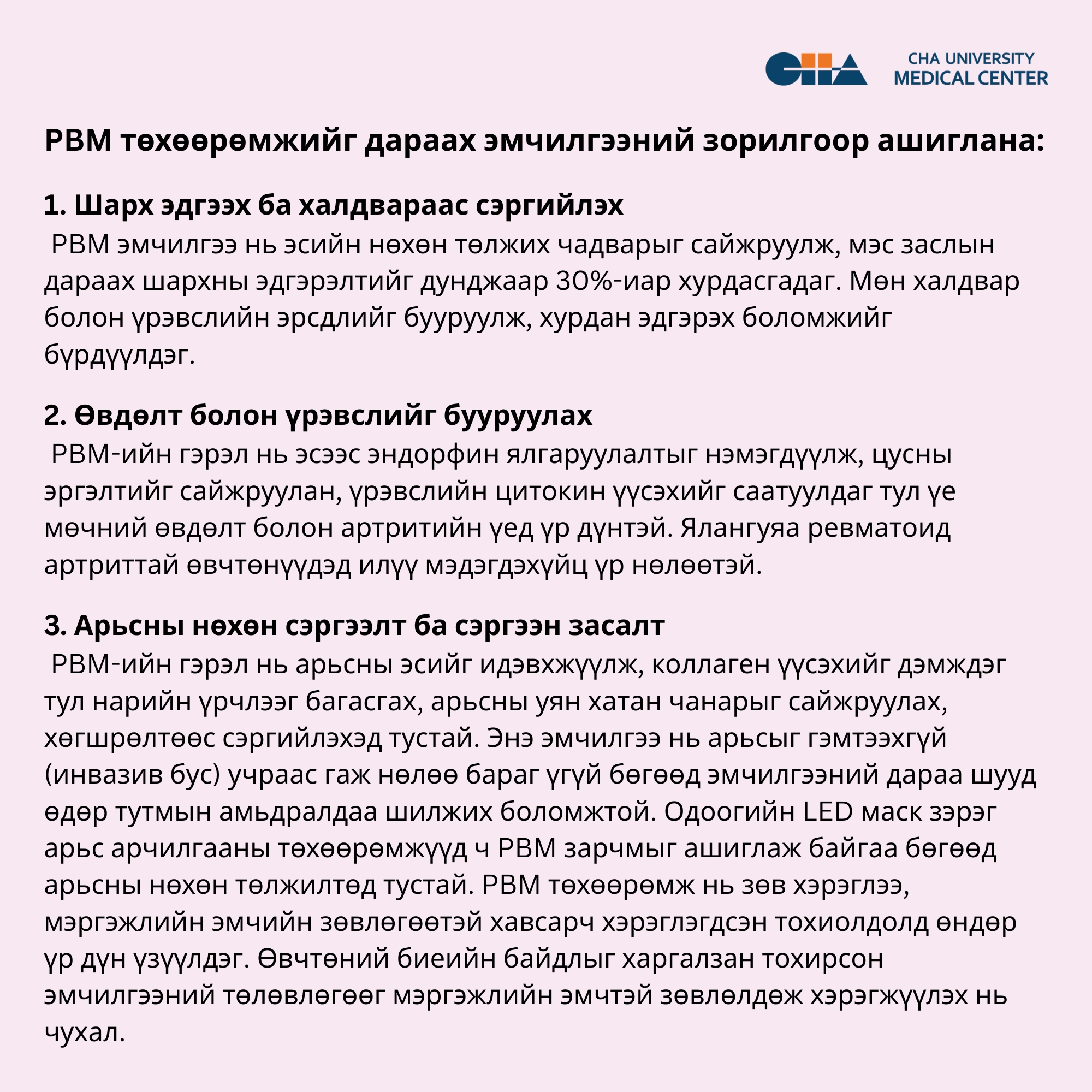 CHA

CHA UNIVERSITY
MEDICAL CENTER

PBM төхөөрөмжийг дараах эмчилгээний зорилгоор ашиглана:

1. Шарх эдгээх ба халдвараас сэргийлэх
PBM эмчилгээ нь эсийн нөхөн төлжих чадварыг сайжруулж, мэс заслын дараах шархны эдгэрэлтийг дунджаар 30%-иар хурдасгадаг. Мөн халдвар болон үрэвслийн эрсдлийг бууруулж, хурдан эдгэрэх боломжийг бүрдүүлдэг.

2. Өвдөлт болон үрэвслийг бууруулах
PBM-ийн гэрэл нь эсээс эндорфин ялгаруулалтыг нэмэгдүүлж, цусны эргэлтийг сайжруулан, үрэвслийн цитокин үүсэхийг саатуулдаг тул үе мөчний өвдөлт болон артритийн үед үр дүнтэй. Ялангуяа ревматоид артриттай өвчтөнүүдэд илүү мэдэгдэхүйц үр нөлөөтэй.

3. Арьсны нөхөн сэргээлт ба сэргээн засалт
PBM-ийн гэрэл нь арьсны эсийг идэвхжүүлж, коллаген үүсэхийг дэмждэг тул нарийн үрчлээг багасгах, арьсны уян хатан чанарыг сайжруулах, хөгшрөлтөөс сэргийлэхэд тустай. Энэ эмчилгээ нь арьсыг гэмтээхгүй (инвазив бус) учраас гаж нөлөө бараг үгүй бөгөөд эмчилгээний дараа шууд өдөр тутмын амьдралдаа шилжих боломжтой. Одоогийн LED маск зэрэг арьс арчилгааны төхөөрөмжүүд ч PBM зарчмыг ашиглаж байгаа бөгөөд арьсны нөхөн төлжилтөд тустай. PBM төхөөрөмж нь зөв хэрэглээ, мэргэжлийн эмчийн зөвлөгөөтэй хавсарч хэрэглэгдсэн тохиолдолд өндөр үр дүн үзүүлдэг. Өвчтөний биеийн байдлыг харгалзан тохирсон эмчилгээний төлөвлөгөөг мэргэжлийн эмчтэй зөвлөлдөж хэрэгжүүлэх нь чухал.